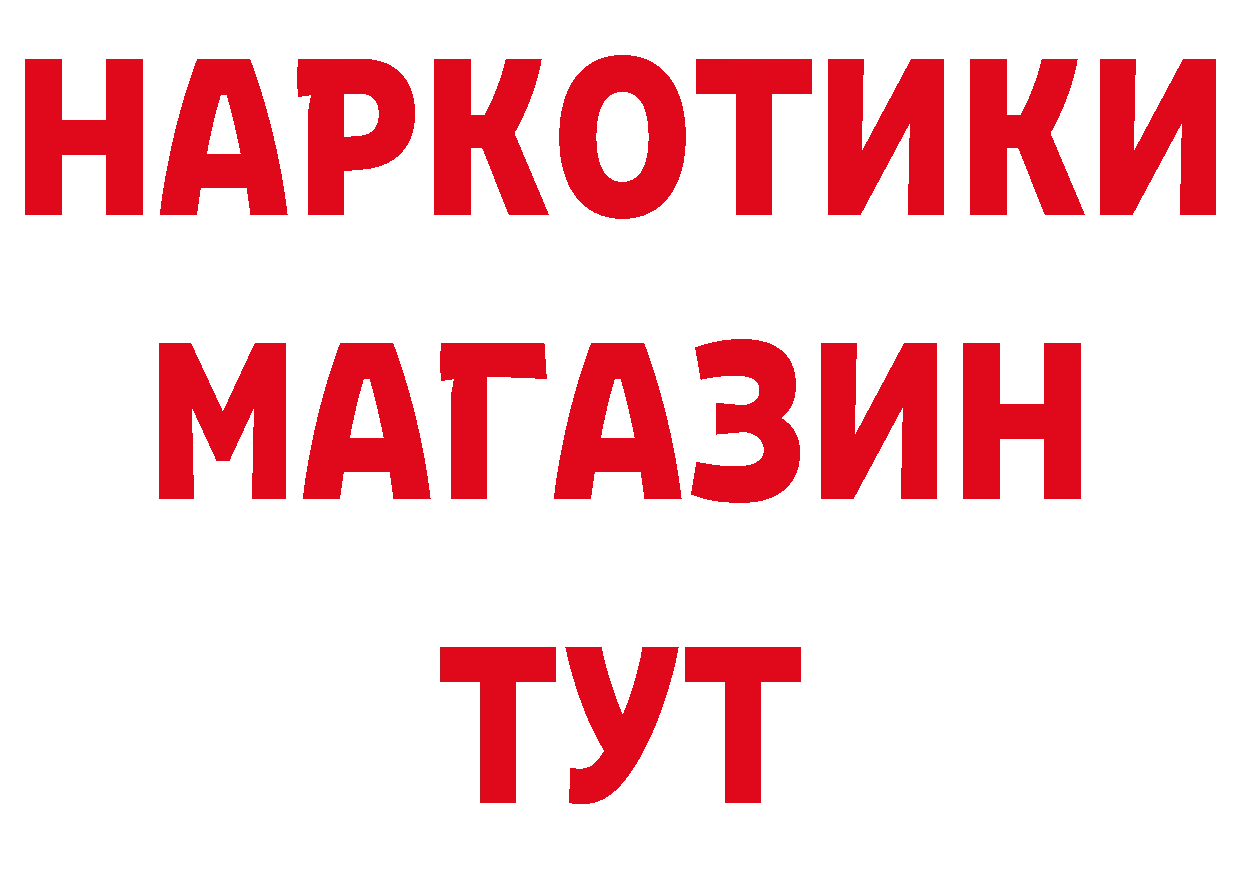 НАРКОТИКИ
МАГАЗИН
ТУТ